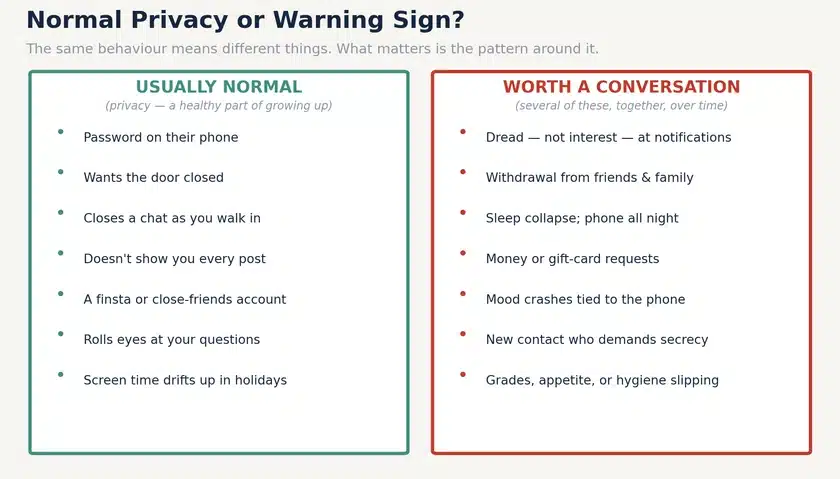 Normal Privacy or Warning Sign?

The same behaviour means different things. What matters is the pattern around it.

USUALLY NORMAL
(privacy — a healthy part of growing up)

- Password on their phone
- Wants the door closed
- Closes a chat as you walk in
- Doesn't show you every post
- A finsta or close-friends account
- Rolls eyes at your questions
- Screen time drifts up in holidays

WORTH A CONVERSATION
(several of these, together, over time)

- Dread — not interest — at notifications
- Withdrawal from friends & family
- Sleep collapse; phone all night
- Money or gift-card requests
- Mood crashes tied to the phone
- New contact who demands secrecy
- Grades, appetite, or hygiene slipping